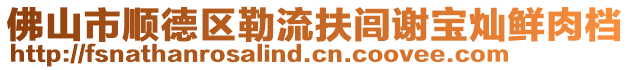 佛山市顺德区勒流扶闾谢宝灿鲜肉档
http://fsnathanrosalind.cn.coovee.com